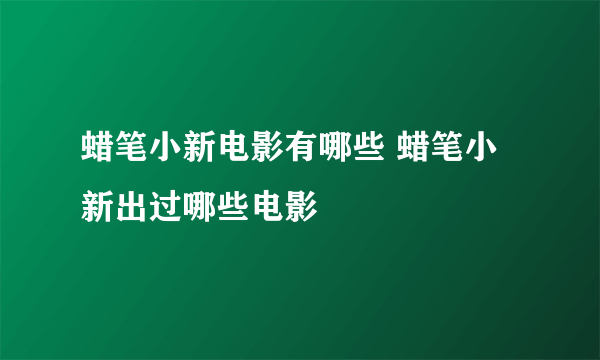 蜡笔小新电影有哪些 蜡笔小新出过哪些电影